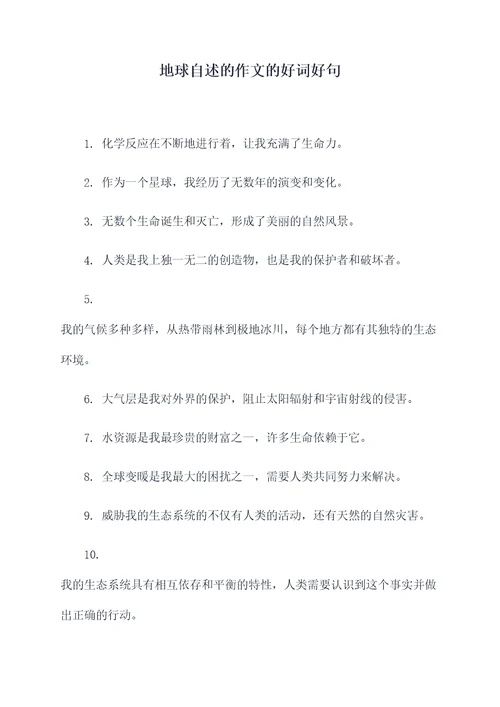 地球自述的作文的好词好句

1. 化学反应在不断地进行着，让我充满了生命力。

2. 作为一个星球，我经历了无数年的演变和变化。

3. 无数个生命诞生和灭亡，形成了美丽的自然风景。

4. 人类是我上独一无二的创造物，也是我的保护者和破坏者。

5.

我的气候多种多样，从热带雨林到极地冰川，每个地方都有其独特的生态环境。

6. 大气层是我对外界的保护，阻止太阳辐射和宇宙射线的侵害。

7. 水资源是我最珍贵的财富之一，许多生命依赖于它。

8. 全球变暖是我最大的困扰之一，需要人类共同努力来解决。

9. 威胁我的生态系统的不仅有人类的活动，还有天然的自然灾害。

10.

我的生态系统具有相互依存和平衡的特性，人类需要认识到这个事实并做出正确的行动。